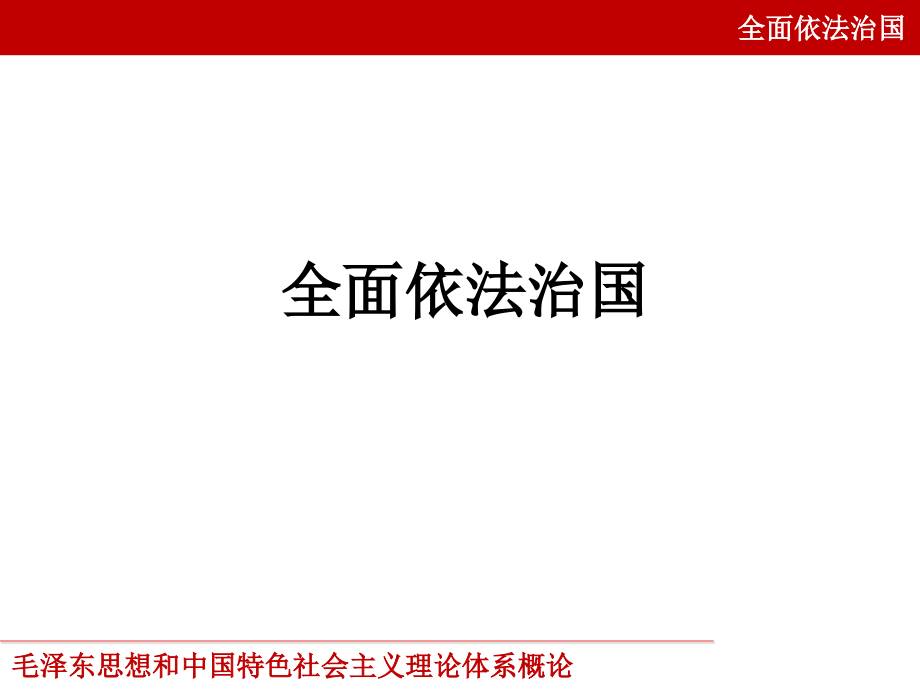 全面依法治国

全面依法治国

毛泽东思想和中国特色社会主义理论体系概论